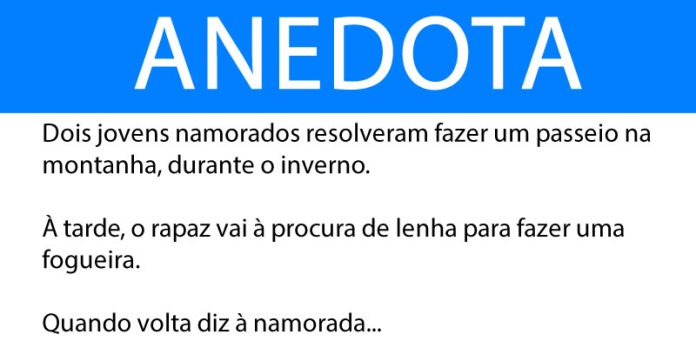 ANEDOTA

Dois jovens namorados resolveram fazer um passeio na montanha, durante o inverno.

À tarde, o rapaz vai à procura de lenha para fazer uma fogueira.

Quando volta diz à namorada...